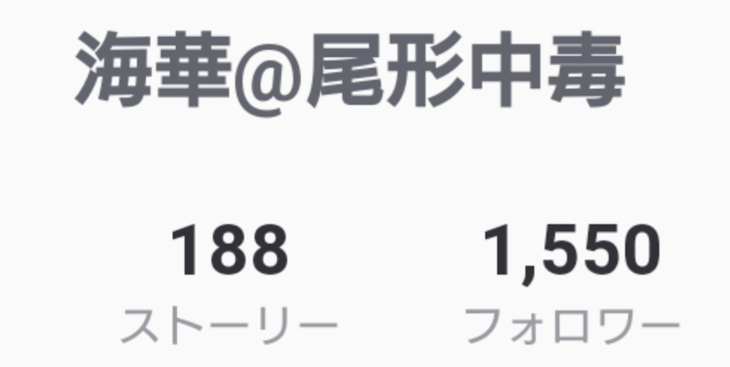 海華@尾形中毒

188
ストーリー

1,550
フォロワー